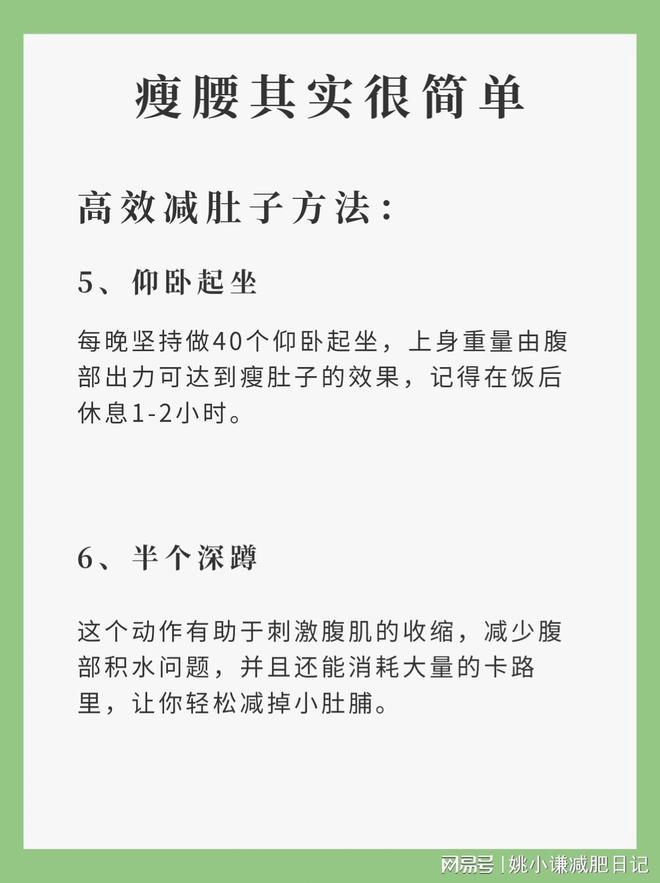 瘦腰其实很简单

高效减肚子方法：

5、仰卧起坐

每晚坚持做40个仰卧起坐，上身重量由腹部出力可达到瘦肚子的效果，记得在饭后休息1-2小时。

6、半个深蹲

这个动作有助于刺激腹肌的收缩，减少腹部积水问题，并且还能消耗大量的卡路里，让你轻松减掉小肚腩。

网易号 | 姚小谦减肥日记